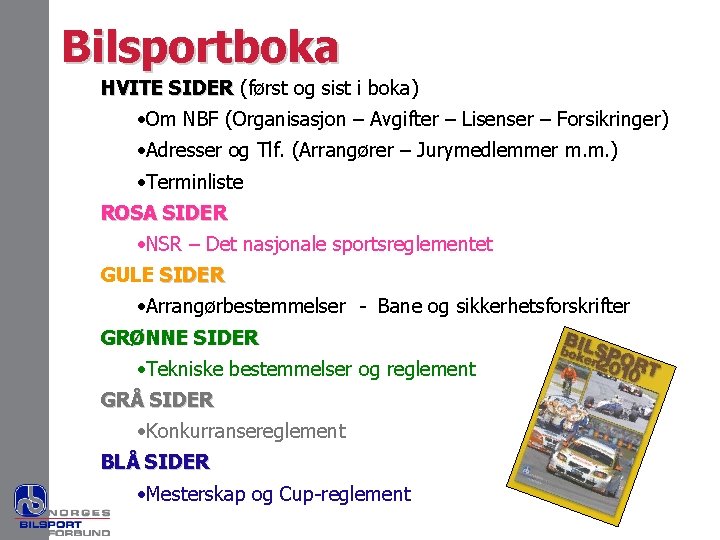 Bilsportboka

HVITE SIDER (først og sist i boka)

•Om NBF (Organisasjon – Avgifter – Lisenser – Forsikringer)

•Adresser og Tlf. (Arrangører – Jurymedlemmer m.m.)

•Terminliste

ROSA SIDER

•NSR – Det nasjonale sportsreglementet

GULE SIDER

•Arrangørbestemmelser - Bane og sikkerhetsforskrifter

GRØNNE SIDER

•Tekniske bestemmelser og reglement

GRÅ SIDER

•Konkurransereglement

BLÅ SIDER

•Mesterskap og Cup-reglement

BILSPORT boken 2010

NORGES BILSPORT FORBUND